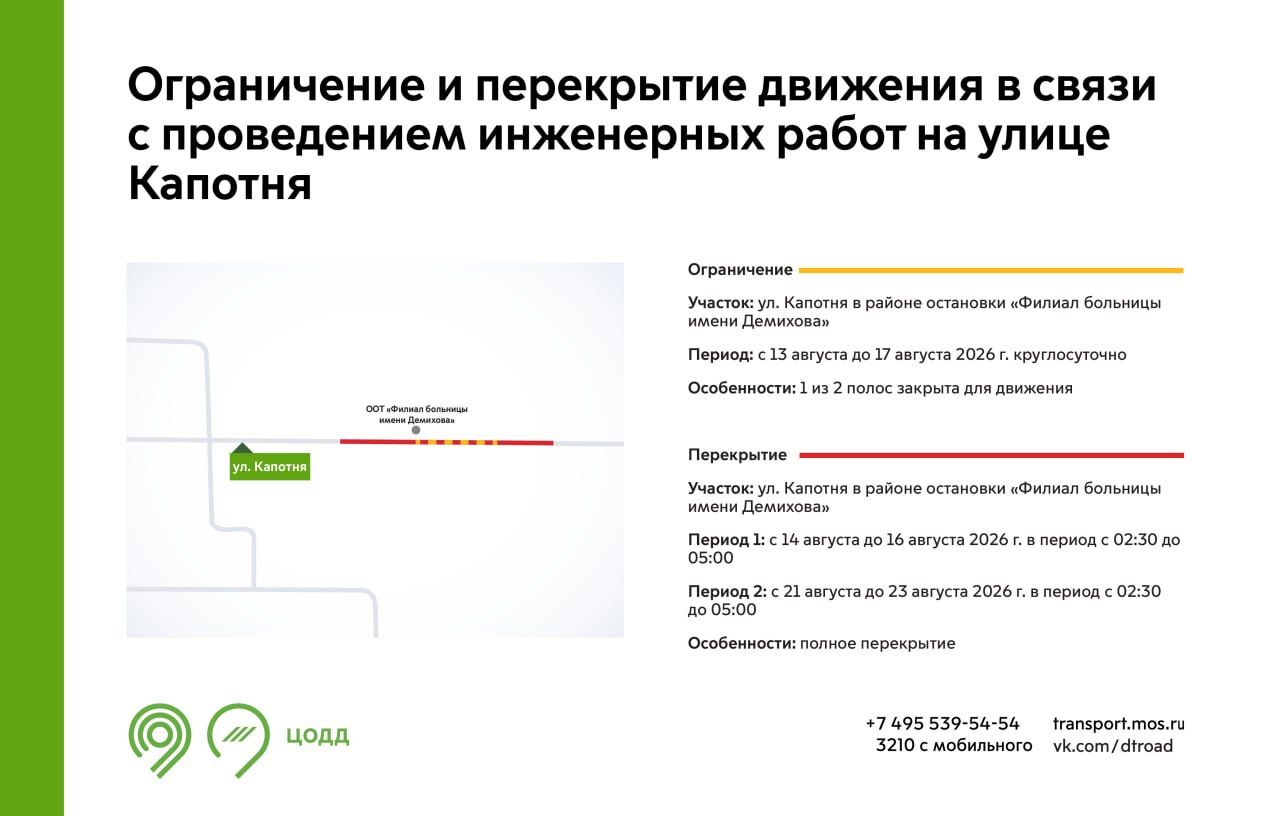 Ограничение и перекрытие движения в связи с проведением инженерных работ на улице Капотня

ООТ «Филиал больницы имени Демихова»

ул. Капотня

Ограничение

Участок: ул. Капотня в районе остановки «Филиал больницы имени Демихова»

Период: с 13 августа до 17 августа 2026 г. круглосуточно

Особенности: 1 из 2 полос закрыта для движения

Перекрытие

Участок: ул. Капотня в районе остановки «Филиал больницы имени Демихова»

Период 1: с 14 августа до 16 августа 2026 г. в период с 02:30 до 05:00

Период 2: с 21 августа до 23 августа 2026 г. в период с 02:30 до 05:00

Особенности: полное перекрытие

ЦОДД

+7 495 539-54-54
3210 с мобильного

transport.mos.ru
vk.com/dtroad